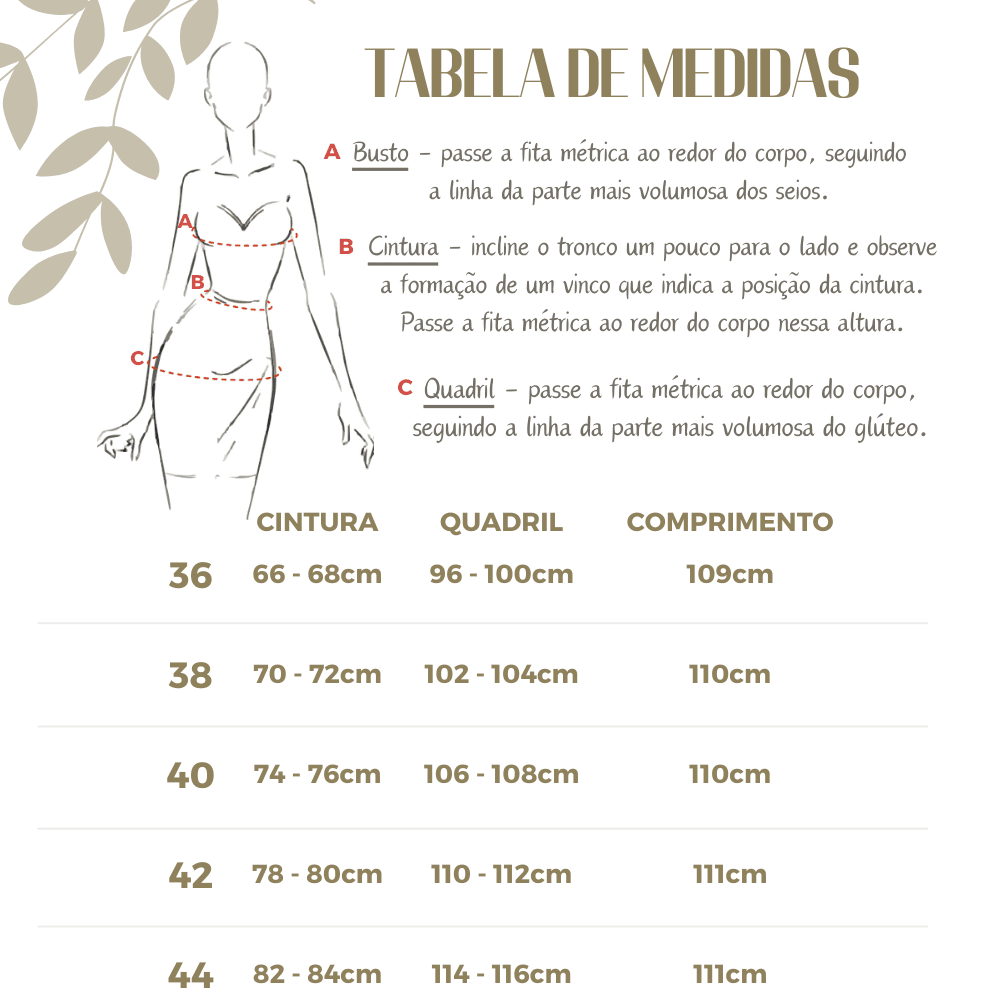 TABELA DE MEDIDAS

A Busto – passe a fita métrica ao redor do corpo, seguindo a linha da parte mais volumosa dos seios.

B Cintura – incline o tronco um pouco para o lado e observe a formação de um vinco que indica a posição da cintura. Passe a fita métrica ao redor do corpo nessa altura.

C Quadril – passe a fita métrica ao redor do corpo, seguindo a linha da parte mais volumosa do glúteo.

A
B
C

| | CINTURA | QUADRIL | COMPRIMENTO |
|---|---|---|---|
| 36 | 66 - 68cm | 96 - 100cm | 109cm |
| 38 | 70 - 72cm | 102 - 104cm | 110cm |
| 40 | 74 - 76cm | 106 - 108cm | 110cm |
| 42 | 78 - 80cm | 110 - 112cm | 111cm |
| 44 | 82 - 84cm | 114 - 116cm | 111cm |